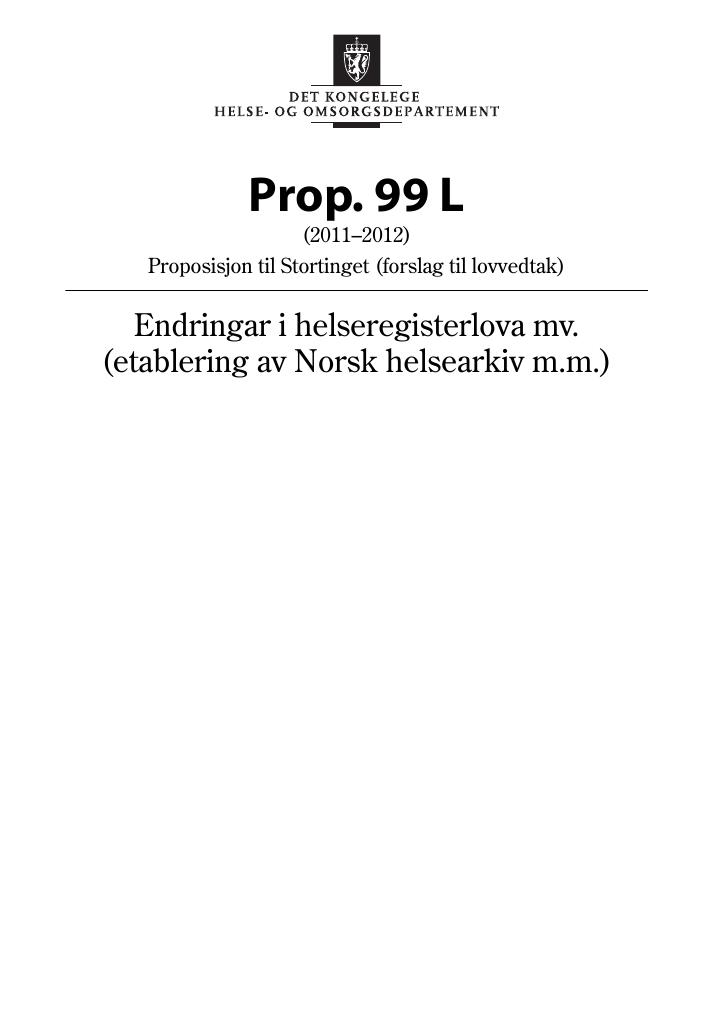 DET KONGELEGE
HELSE- OG OMSORGSDEPARTEMENT

Prop. 99 L
(2011–2012)
Proposisjon til Stortinget (forslag til lovvedtak)

Endringar i helseregisterlova mv.
(etablering av Norsk helsearkiv m.m.)